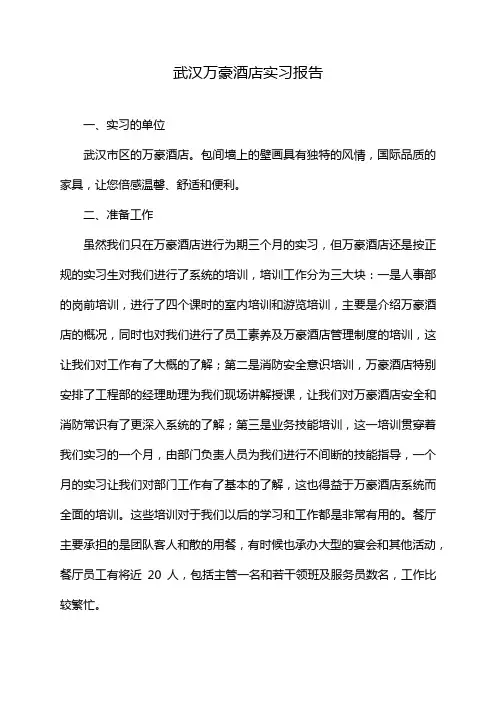 武汉万豪酒店实习报告

一、实习的单位

武汉市区的万豪酒店。包间墙上的壁画具有独特的风情，国际品质的家具，让您倍感温馨、舒适和便利。

二、准备工作

虽然我们只在万豪酒店进行为期三个月的实习，但万豪酒店还是按正规的实习生对我们进行了系统的培训，培训工作分为三大块：一是人事部的岗前培训，进行了四个课时的室内培训和游览培训，主要是介绍万豪酒店的概况，同时也对我们进行了员工素养及万豪酒店管理制度的培训，这让我们对工作有了大概的了解；第二是消防安全意识培训，万豪酒店特别安排了工程部的经理助理为我们现场讲解授课，让我们对万豪酒店安全和消防常识有了更深入系统的了解；第三是业务技能培训，这一培训贯穿着我们实习的一个月，由部门负责人员为我们进行不间断的技能指导，一个月的实习让我们对部门工作有了基本的了解，这也得益于万豪酒店系统而全面的培训。这些培训对于我们以后的学习和工作都是非常有用的。餐厅主要承担的是团队客人和散的用餐，有时候也承办大型的宴会和其他活动，餐厅员工有将近 20 人，包括主管一名和若干领班及服务员数名，工作比较繁忙。